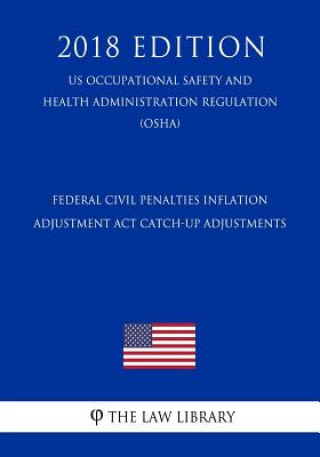 2018 EDITION

US OCCUPATIONAL SAFETY AND HEALTH ADMINISTRATION REGULATION (OSHA)

FEDERAL CIVIL PENALTIES INFLATION ADJUSTMENT ACT CATCH-UP ADJUSTMENTS

φ THE LAW LIBRARY